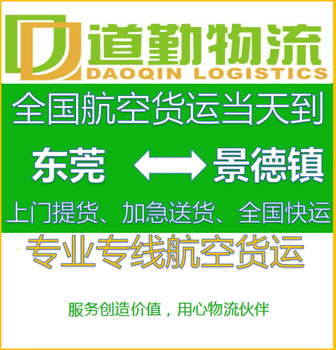 道勤物流
DAOQIN LOGISTICS

全国航空货运当天到

东莞 景德镇

上门提货、加急送货、全国快运

专业专线航空货运

服务创造价值，用心物流伙伴